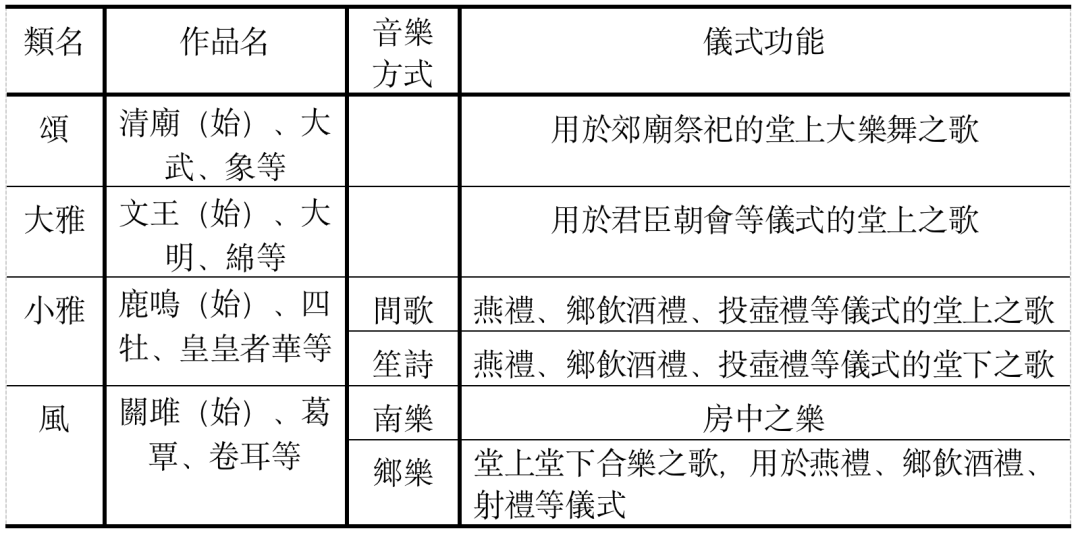 | 類名 | 作品名 | 音樂方式 | 儀式功能 |
|---|---|---|---|
| 頌 | 清廟（始）、大武、象等 | | 用於郊廟祭祀的堂上大樂舞之歌 |
| 大雅 | 文王（始）、大明、綿等 | | 用於君臣朝會等儀式的堂上之歌 |
| 小雅 | 鹿鳴（始）、四牡、皇皇者華等 | 間歌 | 燕禮、鄉飲酒禮、投壺禮等儀式的堂上之歌 |
| | | 笙詩 | 燕禮、鄉飲酒禮、投壺禮等儀式的堂下之歌 |
| 風 | 關雎（始）、葛覃、卷耳等 | 南樂 | 房中之樂 |
| | | 鄉樂 | 堂上堂下合樂之歌，用於燕禮、鄉飲酒禮、射禮等儀式 |